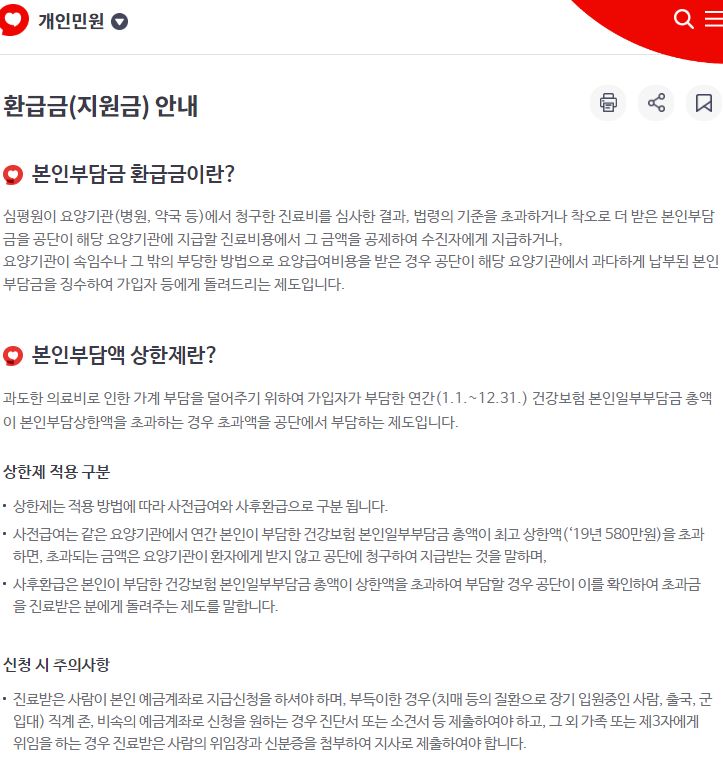 개인민원

환급금(지원금) 안내

본인부담금 환급금이란?

심평원이 요양기관(병원, 약국 등)에서 청구한 진료비를 심사한 결과, 법령의 기준을 초과하거나 착오로 더 받은 본인부담금을 공단이 해당 요양기관에 지급할 진료비용에서 그 금액을 공제하여 수진자에게 지급하거나,
요양기관이 속임수나 그 밖의 부당한 방법으로 요양급여비용을 받은 경우 공단이 해당 요양기관에서 과다하게 납부된 본인부담금을 징수하여 가입자 등에게 돌려드리는 제도입니다.

본인부담액 상한제란?

과도한 의료비로 인한 가계 부담을 덜어주기 위하여 가입자가 부담한 연간(1.1.~12.31.) 건강보험 본인일부부담금 총액이 본인부담상한액을 초과하는 경우 초과액을 공단에서 부담하는 제도입니다.

상한제 적용 구분

• 상한제는 적용 방법에 따라 사전급여와 사후환급으로 구분 됩니다.
• 사전급여는 같은 요양기관에서 연간 본인이 부담한 건강보험 본인일부부담금 총액이 최고 상한액('19년 580만원)을 초과하면, 초과되는 금액은 요양기관이 환자에게 받지 않고 공단에 청구하여 지급받는 것을 말하며,
• 사후환급은 본인이 부담한 건강보험 본인일부부담금 총액이 상한액을 초과하여 부담할 경우 공단이 이를 확인하여 초과금을 진료받은 분에게 돌려주는 제도를 말합니다.

신청 시 주의사항

• 진료받은 사람이 본인 예금계좌로 지급신청을 하셔야 하며, 부득이한 경우(치매 등의 질환으로 장기 입원중인 사람, 출국, 군입대) 직계 존, 비속의 예금계좌로 신청을 원하는 경우 진단서 또는 소견서 등 제출하여야 하고, 그 외 가족 또는 제3자에게 위임을 하는 경우 진료받은 사람의 위임장과 신분증을 첨부하여 지사로 제출하여야 합니다.